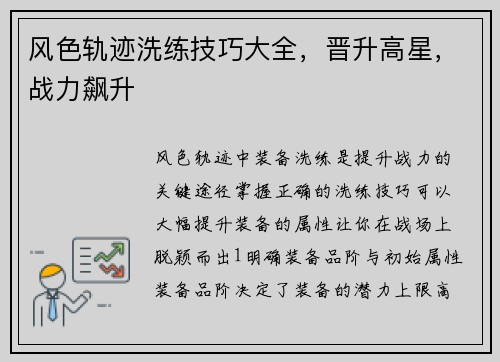 风色轨迹洗练技巧大全，晋升高星，战力飙升

风色轨迹中装备洗练是提升战力的关键途径掌握正确的洗练技巧可以大幅提升装备的属性让你在战场上脱颖而出1明确装备品阶与初始属性装备品阶决定了装备的潜力上限高